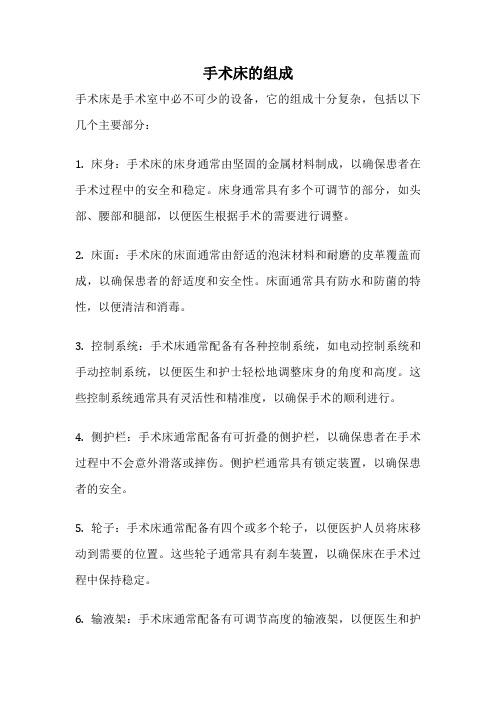 手术床的组成

手术床是手术室中必不可少的设备，它的组成十分复杂，包括以下几个主要部分：

1. 床身：手术床的床身通常由坚固的金属材料制成，以确保患者在手术过程中的安全和稳定。床身通常具有多个可调节的部分，如头部、腰部和腿部，以便医生根据手术的需要进行调整。

2. 床面：手术床的床面通常由舒适的泡沫材料和耐磨的皮革覆盖而成，以确保患者的舒适度和安全性。床面通常具有防水和防菌的特性，以便清洁和消毒。

3. 控制系统：手术床通常配备有各种控制系统，如电动控制系统和手动控制系统，以便医生和护士轻松地调整床身的角度和高度。这些控制系统通常具有灵活性和精准度，以确保手术的顺利进行。

4. 侧护栏：手术床通常配备有可折叠的侧护栏，以确保患者在手术过程中不会意外滑落或摔伤。侧护栏通常具有锁定装置，以确保患者的安全。

5. 轮子：手术床通常配备有四个或多个轮子，以便医护人员将床移动到需要的位置。这些轮子通常具有刹车装置，以确保床在手术过程中保持稳定。

6. 输液架：手术床通常配备有可调节高度的输液架，以便医生和护